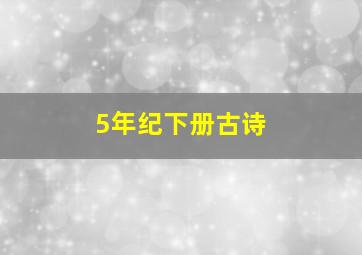 5年纪下册古诗